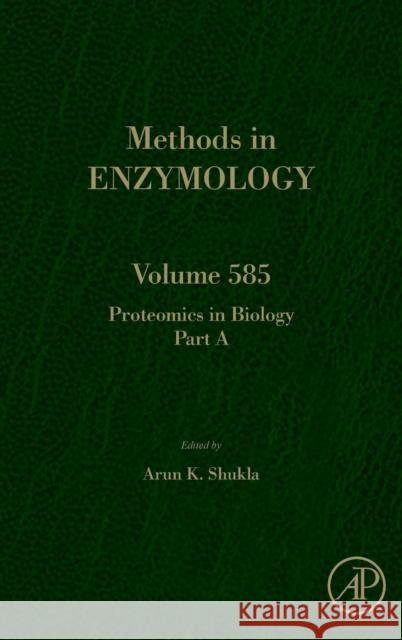 Methods in
ENZYMOLOGY

Volume 585
Proteomics in Biology
Part A

Edited by
Arun K. Shukla

AP